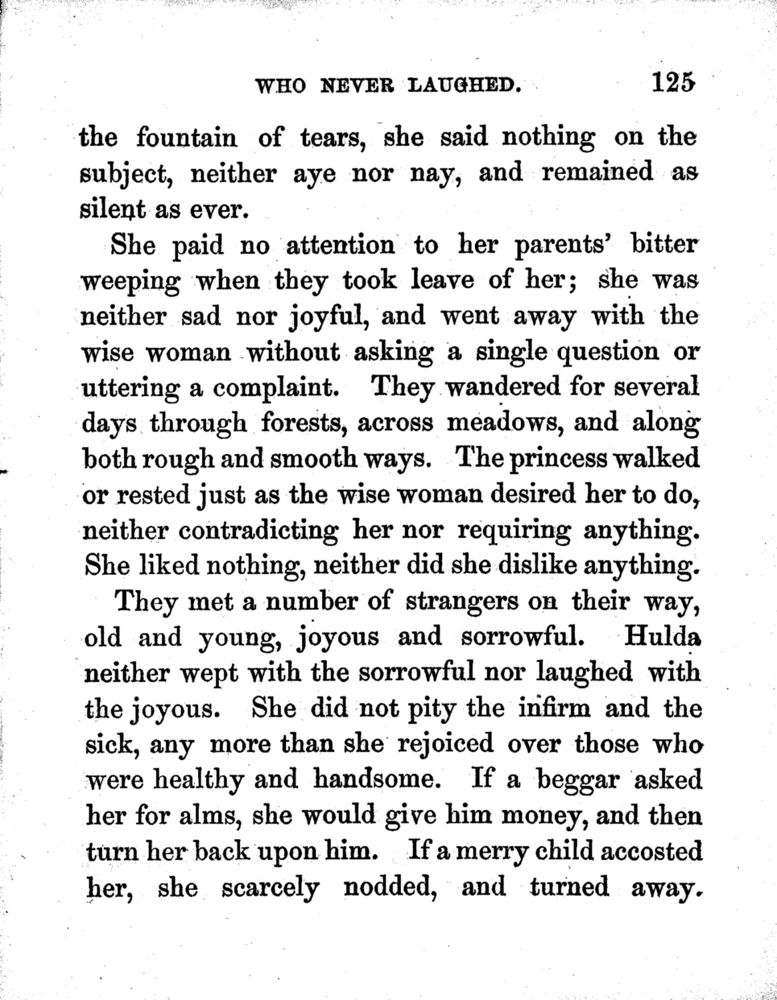 WHO NEVER LAUGHED. 125

the fountain of tears, she said nothing on the subject, neither aye nor nay, and remained as silent as ever.

She paid no attention to her parents' bitter weeping when they took leave of her; she was neither sad nor joyful, and went away with the wise woman without asking a single question or uttering a complaint. They wandered for several days through forests, across meadows, and along both rough and smooth ways. The princess walked or rested just as the wise woman desired her to do, neither contradicting her nor requiring anything. She liked nothing, neither did she dislike anything.

They met a number of strangers on their way, old and young, joyous and sorrowful. Hulda neither wept with the sorrowful nor laughed with the joyous. She did not pity the infirm and the sick, any more than she rejoiced over those who were healthy and handsome. If a beggar asked her for alms, she would give him money, and then turn her back upon him. If a merry child accosted her, she scarcely nodded, and turned away.